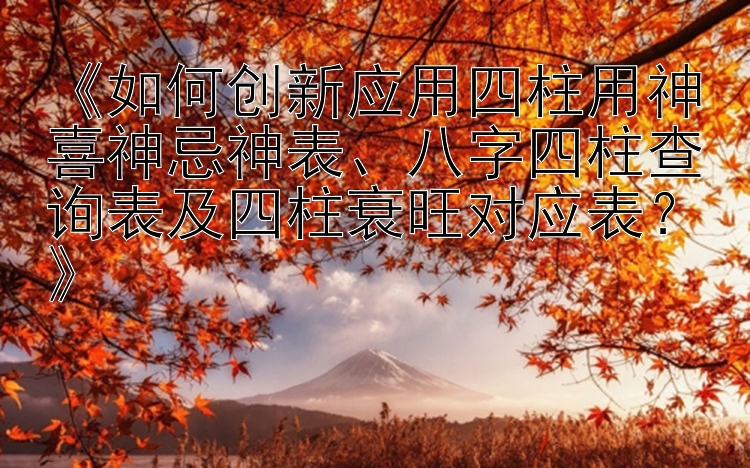 《如何创新应用四柱用神喜神忌神表、八字四柱查询表及四柱衰旺对应表？》